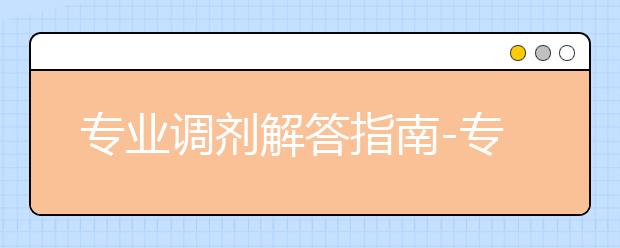 专业调剂解答指南-专